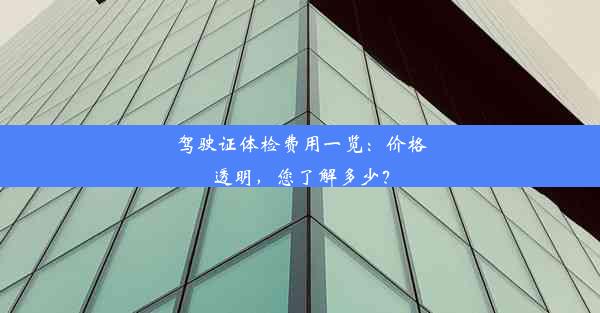 驾驶证体检费用一览：价格透明，您了解多少？